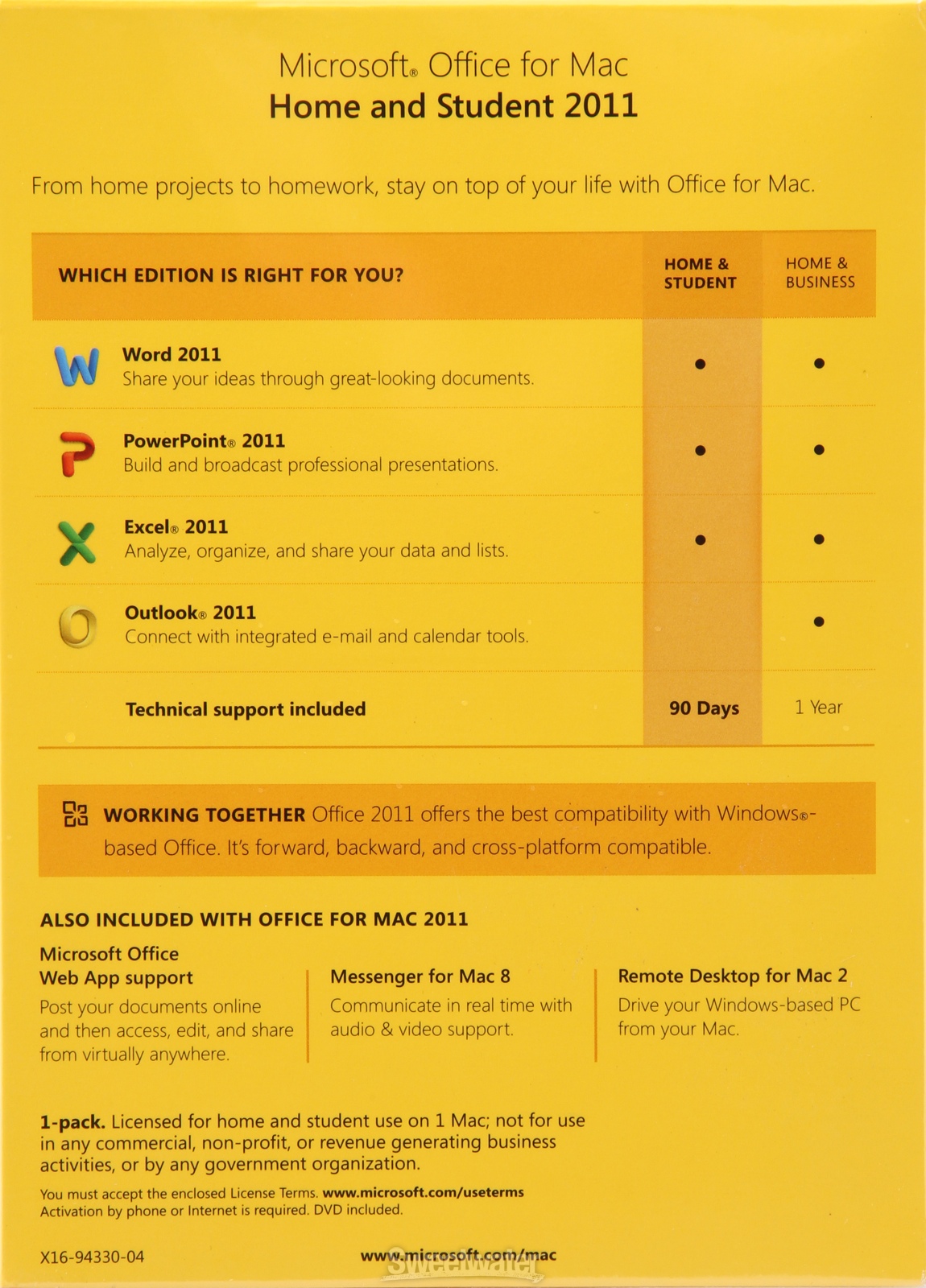 Microsoft® Office for Mac
Home and Student 2011

From home projects to homework, stay on top of your life with Office for Mac.

| WHICH EDITION IS RIGHT FOR YOU? | HOME & STUDENT | HOME & BUSINESS |
|---|---|---|
| Word 2011 Share your ideas through great-looking documents. | • | • |
| PowerPoint® 2011 Build and broadcast professional presentations. | • | • |
| Excel® 2011 Analyze, organize, and share your data and lists. | • | • |
| Outlook® 2011 Connect with integrated e-mail and calendar tools. | | • |
| Technical support included | 90 Days | 1 Year |

WORKING TOGETHER Office 2011 offers the best compatibility with Windows®-based Office. It's forward, backward, and cross-platform compatible.

ALSO INCLUDED WITH OFFICE FOR MAC 2011

Microsoft Office Web App support
Post your documents online and then access, edit, and share from virtually anywhere.

Messenger for Mac 8
Communicate in real time with audio & video support.

Remote Desktop for Mac 2
Drive your Windows-based PC from your Mac.

1-pack. Licensed for home and student use on 1 Mac; not for use in any commercial, non-profit, or revenue generating business activities, or by any government organization.

You must accept the enclosed License Terms. www.microsoft.com/useterms
Activation by phone or Internet is required. DVD included.

X16-94330-04

www.microsoft.com/mac

Sweetwater